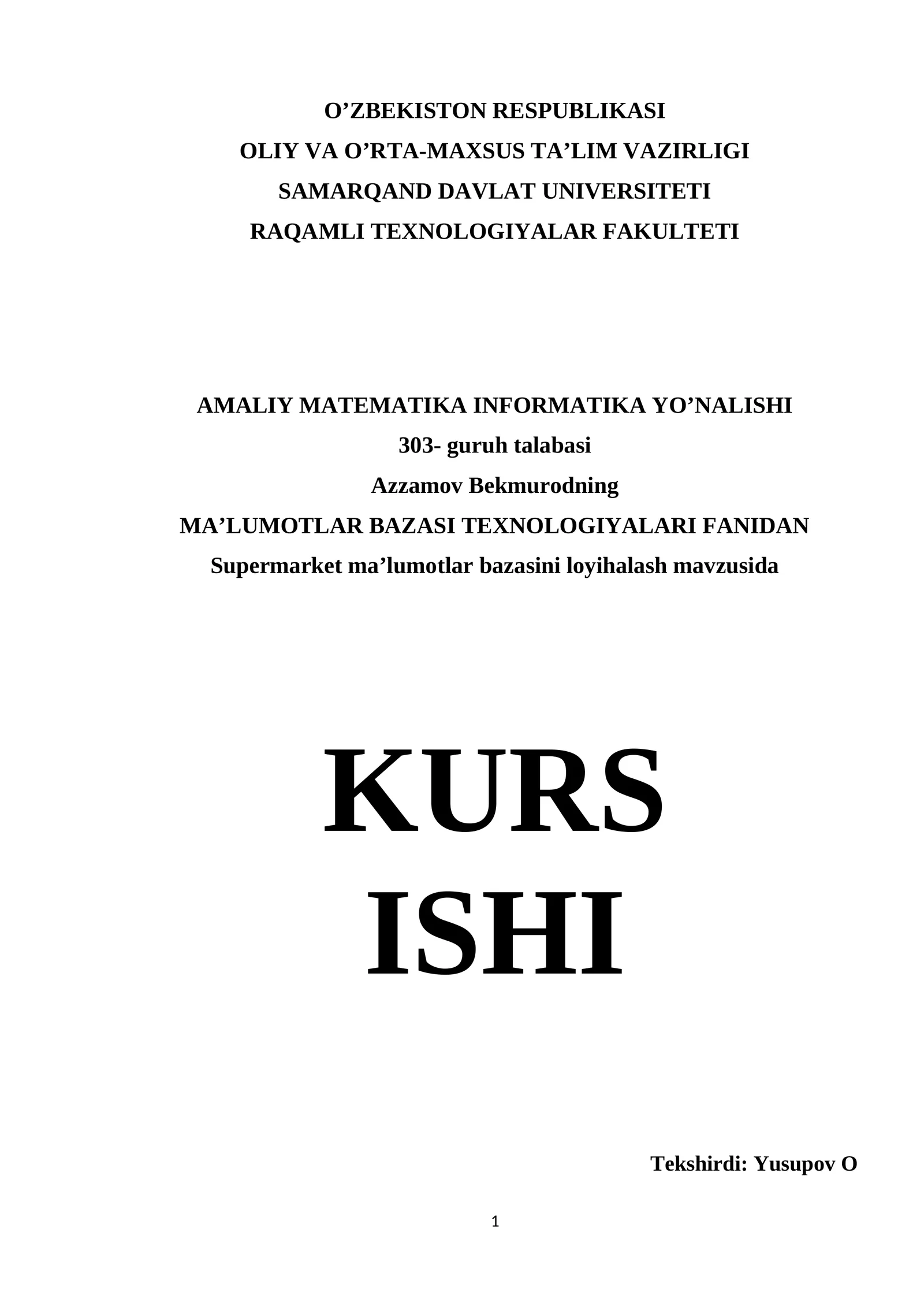 O’ZBEKISTON RESPUBLIKASI
OLIY VA O’RTA-MAXSUS TA’LIM VAZIRLIGI
SAMARQAND DAVLAT UNIVERSITETI
RAQAMLI TEXNOLOGIYALAR FAKULTETI

AMALIY MATEMATIKA INFORMATIKA YO’NALISHI
303- guruh talabasi
Azzamov Bekmurodning
MA’LUMOTLAR BAZASI TEXNOLOGIYALARI FANIDAN
Supermarket ma’lumotlar bazasini loyihalash mavzusida

KURS
ISHI

Tekshirdi: Yusupov O

1